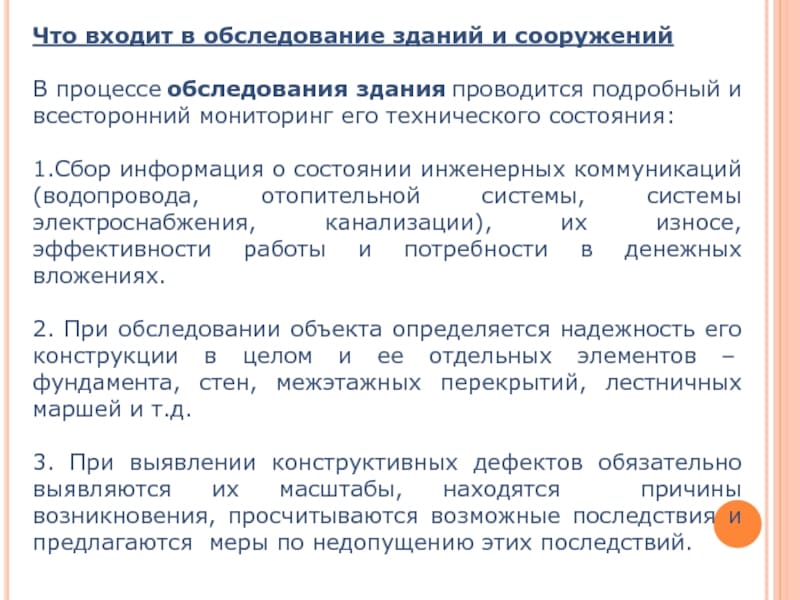 Что входит в обследование зданий и сооружений

В процессе обследования здания проводится подробный и всесторонний мониторинг его технического состояния:

1.Сбор информация о состоянии инженерных коммуникаций (водопровода, отопительной системы, системы электроснабжения, канализации), их износе, эффективности работы и потребности в денежных вложениях.

2. При обследовании объекта определяется надежность его конструкции в целом и ее отдельных элементов – фундамента, стен, межэтажных перекрытий, лестничных маршей и т.д.

3. При выявлении конструктивных дефектов обязательно выявляются их масштабы, находятся причины возникновения, просчитываются возможные последствия и предлагаются меры по недопущению этих последствий.